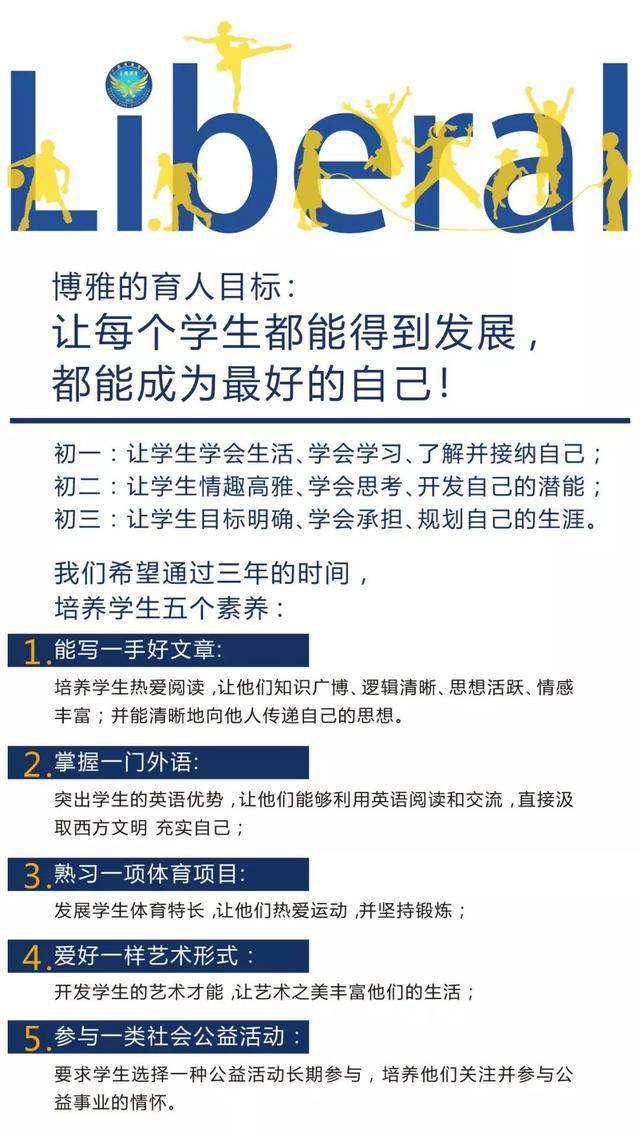 Liberal

博雅的育人目标：
让每个学生都能得到发展，
都能成为最好的自己！

初一：让学生学会生活、学会学习、了解并接纳自己；
初二：让学生情趣高雅、学会思考、开发自己的潜能；
初三：让学生目标明确、学会承担、规划自己的生涯。

我们希望通过三年的时间，
培养学生五个素养：

1. 能写一手好文章：
培养学生热爱阅读，让他们知识广博、逻辑清晰、思想活跃、情感丰富；并能清晰地向他人传递自己的思想。

2. 掌握一门外语：
突出学生的英语优势，让他们能够利用英语阅读和交流，直接汲取西方文明 充实自己；

3. 熟习一项体育项目：
发展学生体育特长，让他们热爱运动，并坚持锻炼；

4. 爱好一样艺术形式：
开发学生的艺术才能，让艺术之美丰富他们的生活；

5. 参与一类社会公益活动：
要求学生选择一种公益活动长期参与，培养他们关注并参与公益事业的情怀。